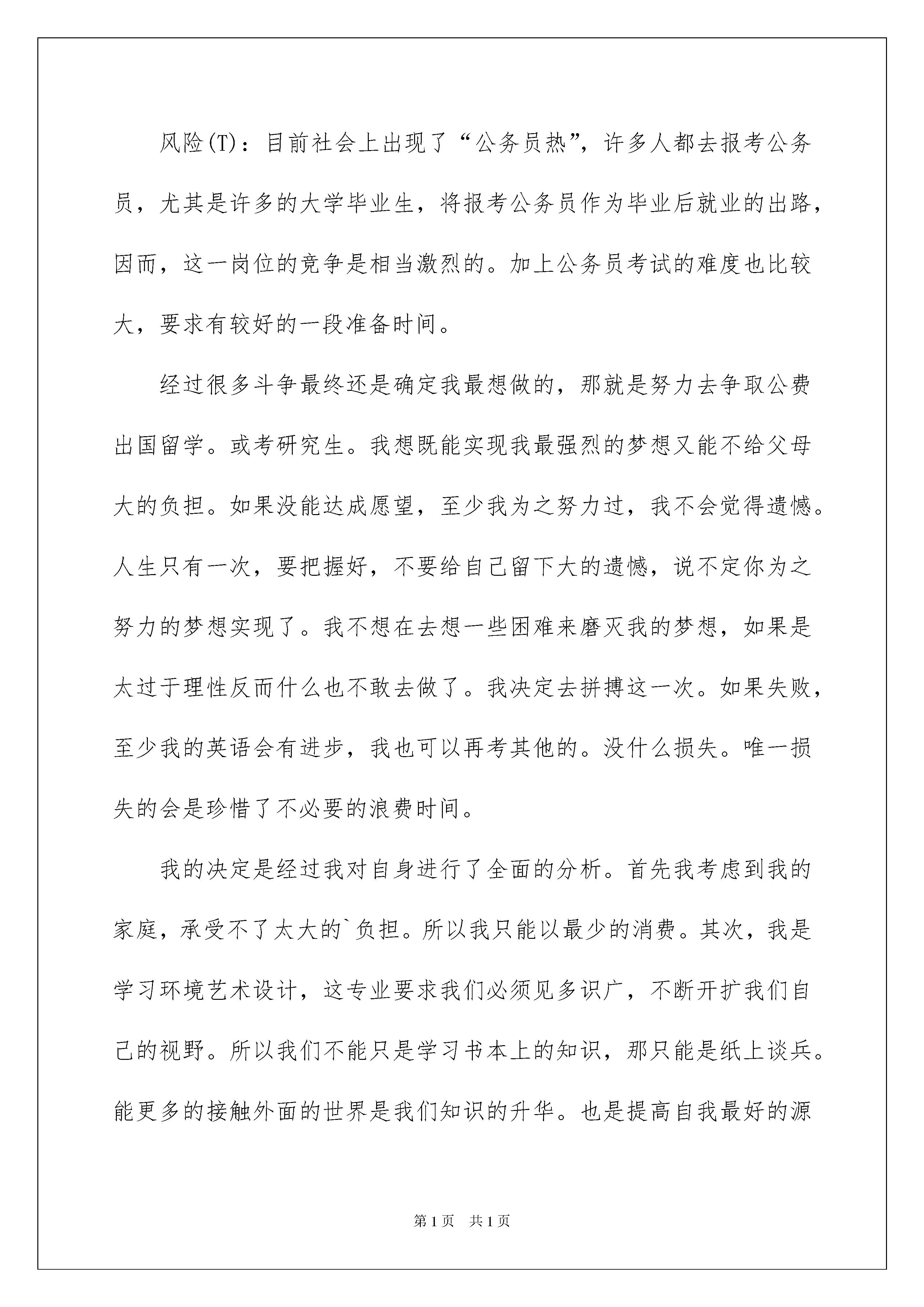 风险(T)：目前社会上出现了“公务员热”，许多人都去报考公务员，尤其是许多的大学毕业生，将报考公务员作为毕业后就业的出路，因而，这一岗位的竞争是相当激烈的。加上公务员考试的难度也比较大，要求有较好的一段准备时间。

经过很多斗争最终还是确定我最想做的，那就是努力去争取公费出国留学。或考研究生。我想既能实现我最强烈的梦想又能不给父母大的负担。如果没能达成愿望，至少我为之努力过，我不会觉得遗憾。人生只有一次，要把握好，不要给自己留下大的遗憾，说不定你为之努力的梦想实现了。我不想在去想一些困难来磨灭我的梦想，如果是太过于理性反而什么也不敢去做了。我决定去拼搏这一次。如果失败，至少我的英语会有进步，我也可以再考其他的。没什么损失。唯一损失的会是珍惜了不必要的浪费时间。

我的决定是经过我对自身进行了全面的分析。首先我考虑到我的家庭，承受不了太大的`负担。所以我只能以最少的消费。其次，我是学习环境艺术设计，这专业要求我们必须见多识广，不断开扩我们自己的视野。所以我们不能只是学习书本上的知识，那只能是纸上谈兵。能更多的接触外面的世界是我们知识的升华。也是提高自我最好的源

第1页 共1页